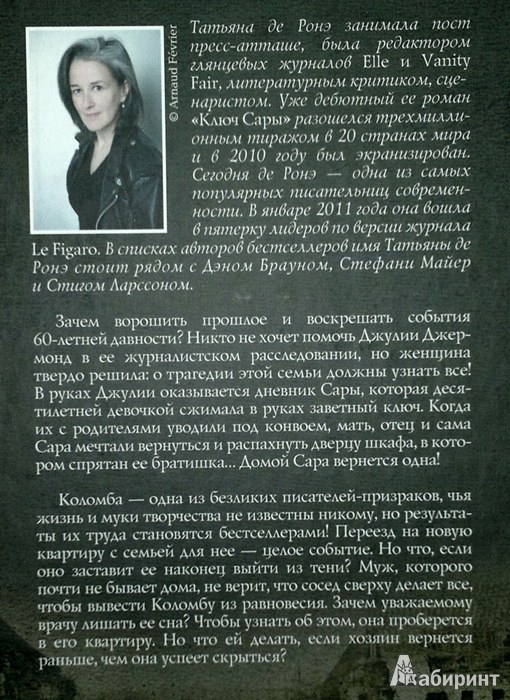 © Arnaud Février

Татьяна де Ронэ занимала пост пресс-атташе, была редактором глянцевых журналов Elle и Vanity Fair, литературным критиком, сценаристом. Уже дебютный ее роман «Ключ Сары» разошелся трехмиллионным тиражом в 20 странах мира и в 2010 году был экранизирован. Сегодня де Ронэ — одна из самых популярных писательниц современности. В январе 2011 года она вошла в пятерку лидеров по версии журнала Le Figaro. В списках авторов бестселлеров имя Татьяны де Ронэ стоит рядом с Дэном Брауном, Стефани Майер и Стигом Ларссоном.

Зачем ворошить прошлое и воскрешать события 60-летней давности? Никто не хочет помочь Джулии Джермонд в ее журналистском расследовании, но женщина твердо решила: о трагедии этой семьи должны узнать все! В руках Джулии оказывается дневник Сары, которая десятилетней девочкой сжимала в руках заветный ключ. Когда их с родителями уводили под конвоем, мать, отец и сама Сара мечтали вернуться и распахнуть дверцу шкафа, в котором спрятан ее братишка... Домой Сара вернется одна!

Коломба — одна из безликих писателей-призраков, чья жизнь и муки творчества не известны никому, но результаты их труда становятся бестселлерами! Переезд на новую квартиру с семьей для нее — целое событие. Но что, если оно заставит ее наконец выйти из тени? Муж, которого почти не бывает дома, не верит, что сосед сверху делает все, чтобы вывести Коломбу из равновесия. Зачем уважаемому врачу лишать ее сна? Чтобы узнать об этом, она проберется в его квартиру. Но что ей делать, если хозяин вернется раньше, чем она успеет скрыться?

Лабиринт